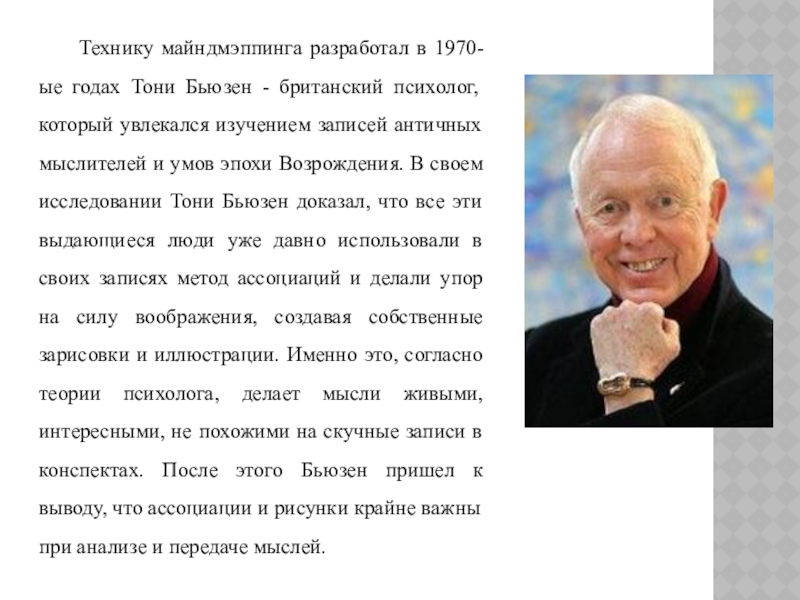 Технику майндмэппинга разработал в 1970-ые годах Тони Бьюзен - британский психолог, который увлекался изучением записей античных мыслителей и умов эпохи Возрождения. В своем исследовании Тони Бьюзен доказал, что все эти выдающиеся люди уже давно использовали в своих записях метод ассоциаций и делали упор на силу воображения, создавая собственные зарисовки и иллюстрации. Именно это, согласно теории психолога, делает мысли живыми, интересными, не похожими на скучные записи в конспектах. После этого Бьюзен пришел к выводу, что ассоциации и рисунки крайне важны при анализе и передаче мыслей.